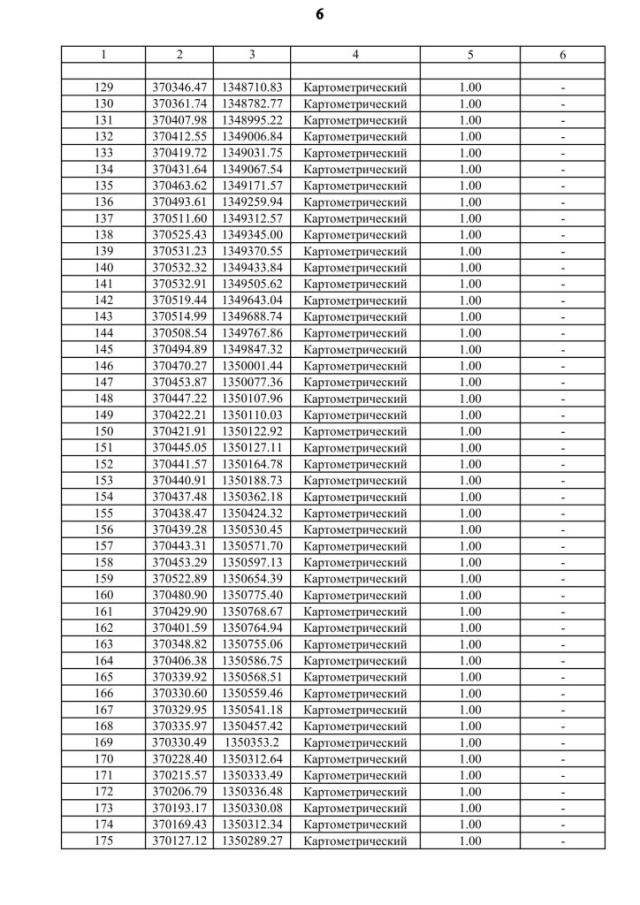 6

| 1 | 2 | 3 | 4 | 5 | 6 |
|---|---|---|---|---|---|
| | | | | | |
| 129 | 370346.47 | 1348710.83 | Картометрический | 1.00 | - |
| 130 | 370361.74 | 1348782.77 | Картометрический | 1.00 | - |
| 131 | 370407.98 | 1348995.22 | Картометрический | 1.00 | - |
| 132 | 370412.55 | 1349006.84 | Картометрический | 1.00 | - |
| 133 | 370419.72 | 1349031.75 | Картометрический | 1.00 | - |
| 134 | 370431.64 | 1349067.54 | Картометрический | 1.00 | - |
| 135 | 370463.62 | 1349171.57 | Картометрический | 1.00 | - |
| 136 | 370493.61 | 1349259.94 | Картометрический | 1.00 | - |
| 137 | 370511.60 | 1349312.57 | Картометрический | 1.00 | - |
| 138 | 370525.43 | 1349345.00 | Картометрический | 1.00 | - |
| 139 | 370531.23 | 1349370.55 | Картометрический | 1.00 | - |
| 140 | 370532.32 | 1349433.84 | Картометрический | 1.00 | - |
| 141 | 370532.91 | 1349505.62 | Картометрический | 1.00 | - |
| 142 | 370519.44 | 1349643.04 | Картометрический | 1.00 | - |
| 143 | 370514.99 | 1349688.74 | Картометрический | 1.00 | - |
| 144 | 370508.54 | 1349767.86 | Картометрический | 1.00 | - |
| 145 | 370494.89 | 1349847.32 | Картометрический | 1.00 | - |
| 146 | 370470.27 | 1350001.44 | Картометрический | 1.00 | - |
| 147 | 370453.87 | 1350077.36 | Картометрический | 1.00 | - |
| 148 | 370447.22 | 1350107.96 | Картометрический | 1.00 | - |
| 149 | 370422.21 | 1350110.03 | Картометрический | 1.00 | - |
| 150 | 370421.91 | 1350122.92 | Картометрический | 1.00 | - |
| 151 | 370445.05 | 1350127.11 | Картометрический | 1.00 | - |
| 152 | 370441.57 | 1350164.78 | Картометрический | 1.00 | - |
| 153 | 370440.91 | 1350188.73 | Картометрический | 1.00 | - |
| 154 | 370437.48 | 1350362.18 | Картометрический | 1.00 | - |
| 155 | 370438.47 | 1350424.32 | Картометрический | 1.00 | - |
| 156 | 370439.28 | 1350530.45 | Картометрический | 1.00 | - |
| 157 | 370443.31 | 1350571.70 | Картометрический | 1.00 | - |
| 158 | 370453.29 | 1350597.13 | Картометрический | 1.00 | - |
| 159 | 370522.89 | 1350654.39 | Картометрический | 1.00 | - |
| 160 | 370480.90 | 1350775.40 | Картометрический | 1.00 | - |
| 161 | 370429.90 | 1350768.67 | Картометрический | 1.00 | - |
| 162 | 370401.59 | 1350764.94 | Картометрический | 1.00 | - |
| 163 | 370348.82 | 1350755.06 | Картометрический | 1.00 | - |
| 164 | 370406.38 | 1350586.75 | Картометрический | 1.00 | - |
| 165 | 370339.92 | 1350568.51 | Картометрический | 1.00 | - |
| 166 | 370330.60 | 1350559.46 | Картометрический | 1.00 | - |
| 167 | 370329.95 | 1350541.18 | Картометрический | 1.00 | - |
| 168 | 370335.97 | 1350457.42 | Картометрический | 1.00 | - |
| 169 | 370330.49 | 1350353.2 | Картометрический | 1.00 | - |
| 170 | 370228.40 | 1350312.64 | Картометрический | 1.00 | - |
| 171 | 370215.57 | 1350333.49 | Картометрический | 1.00 | - |
| 172 | 370206.79 | 1350336.48 | Картометрический | 1.00 | - |
| 173 | 370193.17 | 1350330.08 | Картометрический | 1.00 | - |
| 174 | 370169.43 | 1350312.34 | Картометрический | 1.00 | - |
| 175 | 370127.12 | 1350289.27 | Картометрический | 1.00 | - |